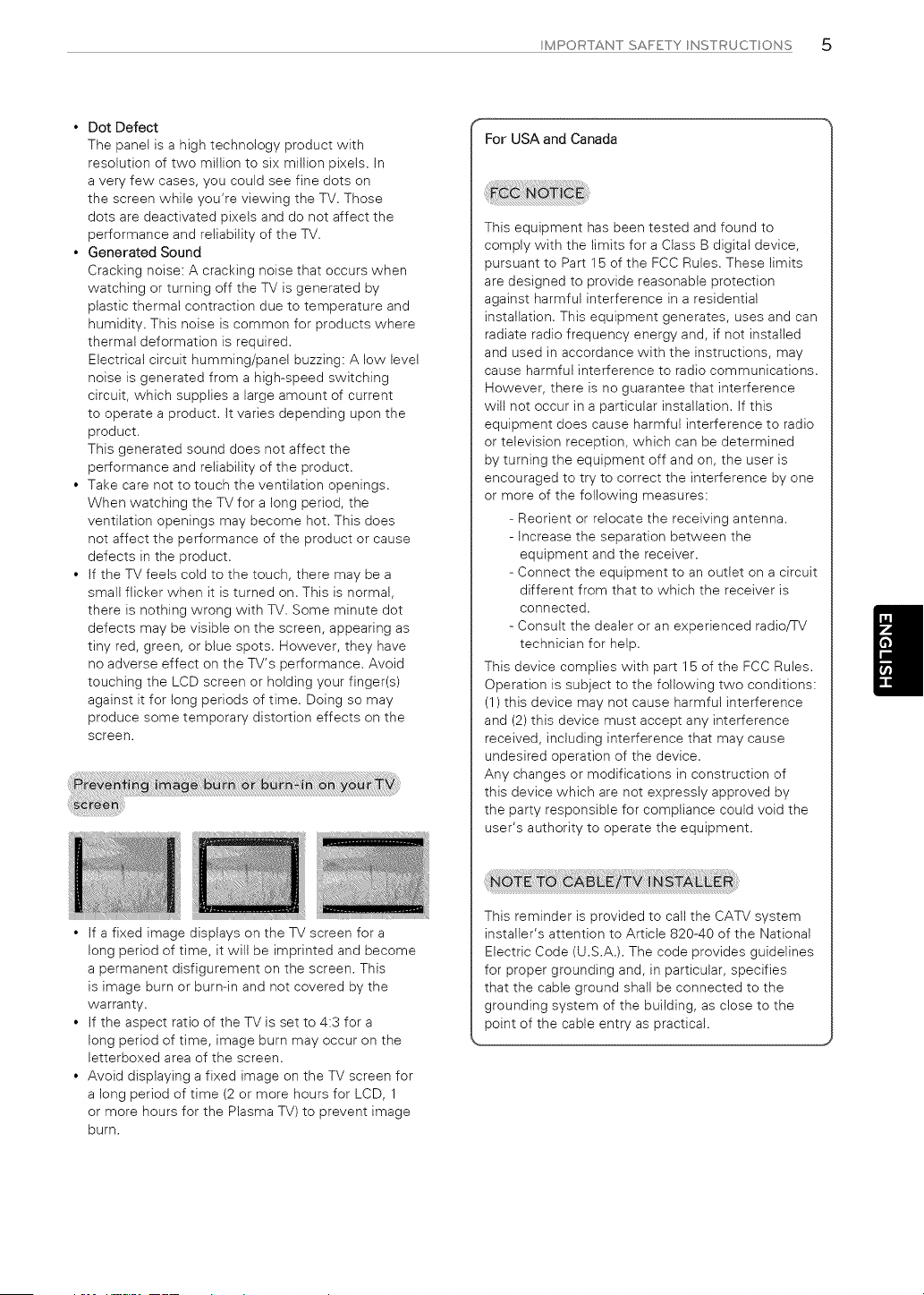 IMPORTANT SAFETY INSTRUCTIONS 5

• Dot Defect
The panel is a high technology product with resolution of two million to six million pixels. In a very few cases, you could see fine dots on the screen while you're viewing the TV. Those dots are deactivated pixels and do not affect the performance and reliability of the TV.
• Generated Sound
Cracking noise: A cracking noise that occurs when watching or turning off the TV is generated by plastic thermal contraction due to temperature and humidity. This noise is common for products where thermal deformation is required.
Electrical circuit humming/panel buzzing: A low level noise is generated from a high-speed switching circuit, which supplies a large amount of current to operate a product. It varies depending upon the product.
This generated sound does not affect the performance and reliability of the product.
• Take care not to touch the ventilation openings. When watching the TV for a long period, the ventilation openings may become hot. This does not affect the performance of the product or cause defects in the product.
• If the TV feels cold to the touch, there may be a small flicker when it is turned on. This is normal, there is nothing wrong with TV. Some minute dot defects may be visible on the screen, appearing as tiny red, green, or blue spots. However, they have no adverse effect on the TV's performance. Avoid touching the LCD screen or holding your finger(s) against it for long periods of time. Doing so may produce some temporary distortion effects on the screen.

Preventing image burn or burn-in on your TV screen

• If a fixed image displays on the TV screen for a long period of time, it will be imprinted and become a permanent disfigurement on the screen. This is image burn or burn-in and not covered by the warranty.
• If the aspect ratio of the TV is set to 4:3 for a long period of time, image burn may occur on the letterboxed area of the screen.
• Avoid displaying a fixed image on the TV screen for a long period of time (2 or more hours for LCD, 1 or more hours for the Plasma TV) to prevent image burn.

For USA and Canada

FCC NOTICE

This equipment has been tested and found to comply with the limits for a Class B digital device, pursuant to Part 15 of the FCC Rules. These limits are designed to provide reasonable protection against harmful interference in a residential installation. This equipment generates, uses and can radiate radio frequency energy and, if not installed and used in accordance with the instructions, may cause harmful interference to radio communications. However, there is no guarantee that interference will not occur in a particular installation. If this equipment does cause harmful interference to radio or television reception, which can be determined by turning the equipment off and on, the user is encouraged to try to correct the interference by one or more of the following measures:
- Reorient or relocate the receiving antenna.
- Increase the separation between the equipment and the receiver.
- Connect the equipment to an outlet on a circuit different from that to which the receiver is connected.
- Consult the dealer or an experienced radio/TV technician for help.

This device complies with part 15 of the FCC Rules. Operation is subject to the following two conditions: (1) this device may not cause harmful interference and (2) this device must accept any interference received, including interference that may cause undesired operation of the device.
Any changes or modifications in construction of this device which are not expressly approved by the party responsible for compliance could void the user's authority to operate the equipment.

NOTE TO CABLE/TV INSTALLER

This reminder is provided to call the CATV system installer's attention to Article 820-40 of the National Electric Code (U.S.A.). The code provides guidelines for proper grounding and, in particular, specifies that the cable ground shall be connected to the grounding system of the building, as close to the point of the cable entry as practical.

ENGLISH